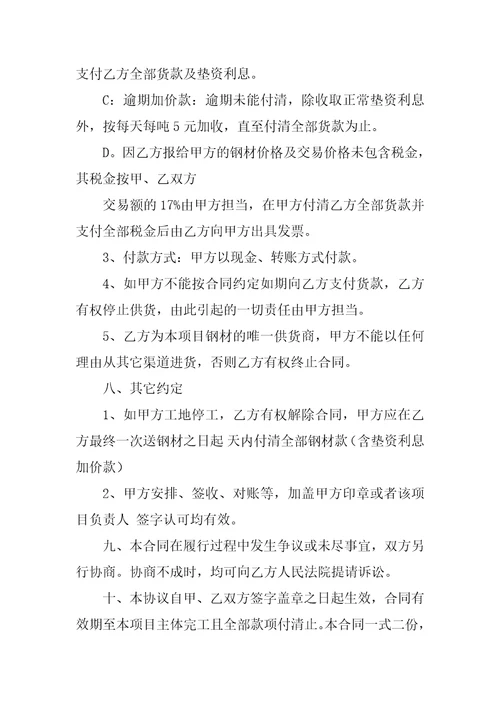 支付乙方全部货款及垫资利息。

C：逾期加价款：逾期未能付清，除收取正常垫资利息外，按每天每吨 5 元加收，直至付清全部货款为止。

D。因乙方报给甲方的钢材价格及交易价格未包含税金，其税金按甲、乙双方

交易额的 17%由甲方担当，在甲方付清乙方全部货款并支付全部税金后由乙方向甲方出具发票。

3、付款方式：甲方以现金、转账方式付款。

4、如甲方不能按合同约定如期向乙方支付货款，乙方有权停止供货，由此引起的一切责任由甲方担当。

5、乙方为本项目钢材的唯一供货商，甲方不能以任何理由从其它渠道进货，否则乙方有权终止合同。

八、其它约定

1、如甲方工地停工，乙方有权解除合同，甲方应在乙方最终一次送钢材之日起 天内付清全部钢材款（含垫资利息加价款）

2、甲方安排、签收、对账等，加盖甲方印章或者该项目负责人 签字认可均有效。

九、本合同在履行过程中发生争议或未尽事宜，双方另行协商。协商不成时，均可向乙方人民法院提请诉讼。

十、本协议自甲、乙双方签字盖章之日起生效，合同有效期至本项目主体完工且全部款项付清止。本合同一式二份，